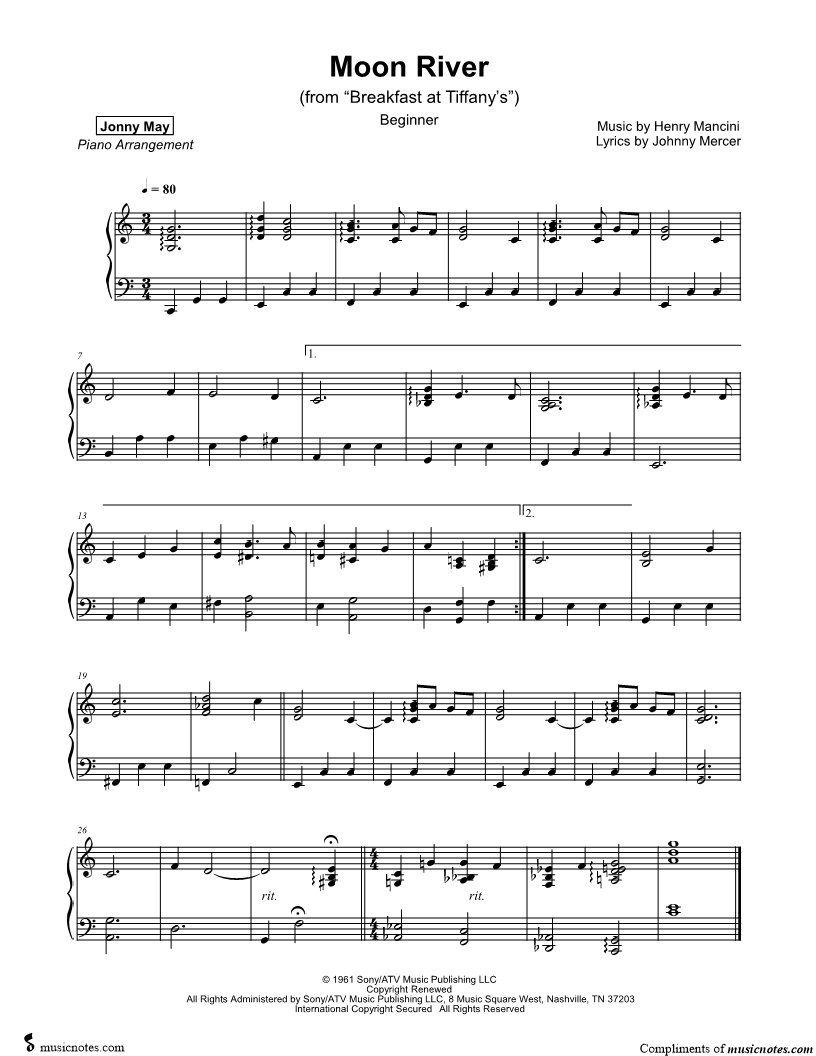 Moon River

(from "Breakfast at Tiffany's")

Beginner

Jonny May
Piano Arrangement

Music by Henry Mancini
Lyrics by Johnny Mercer

♩ = 80

7

1.

13

2.

19

26

rit.

rit.

© 1961 Sony/ATV Music Publishing LLC
Copyright Renewed
All Rights Administered by Sony/ATV Music Publishing LLC, 8 Music Square West, Nashville, TN 37203
International Copyright Secured All Rights Reserved

musicnotes.com

Compliments of musicnotes.com